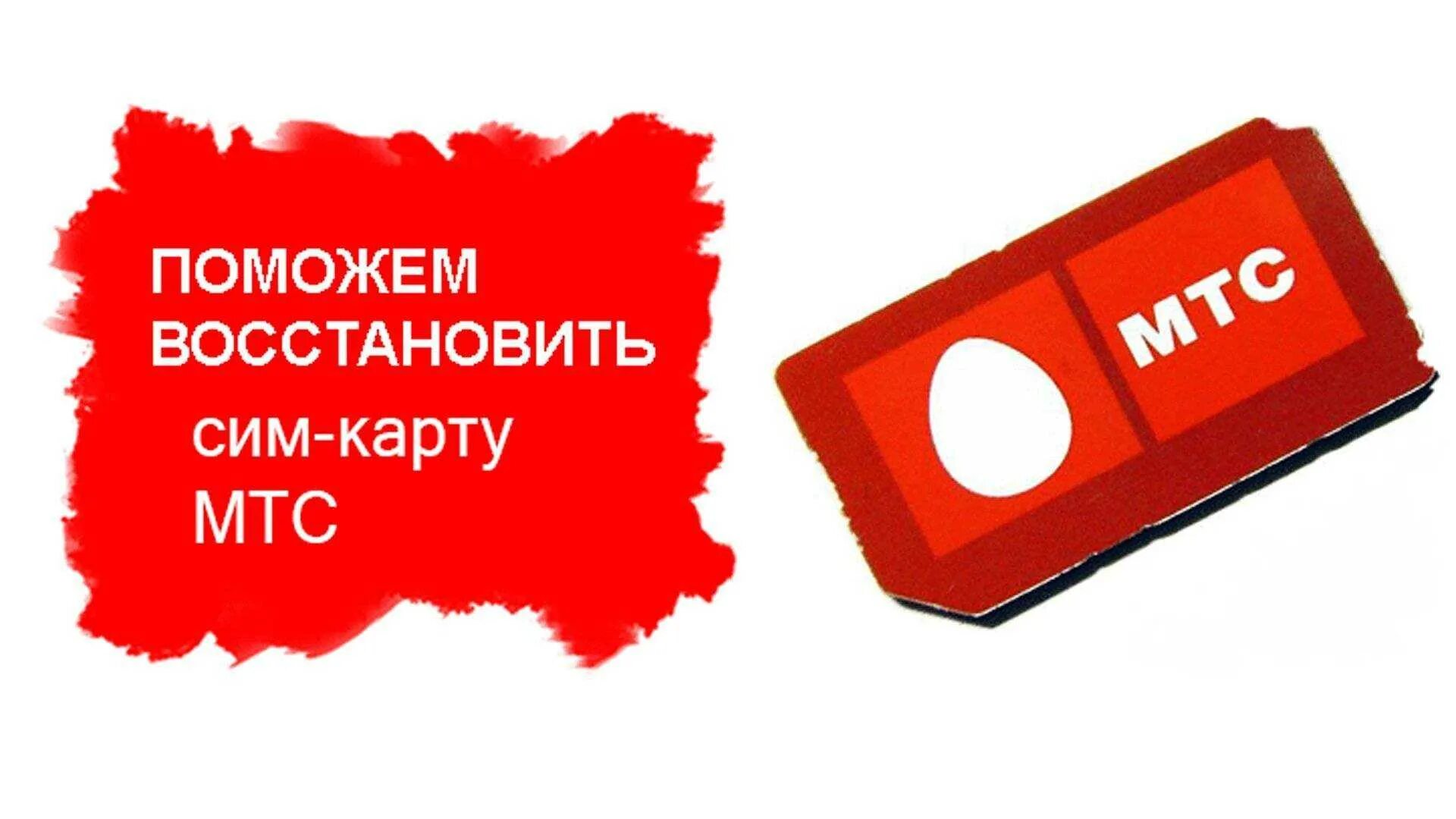 ПОМОЖЕМ ВОССТАНОВИТЬ
сим-карту
МТС

МТС